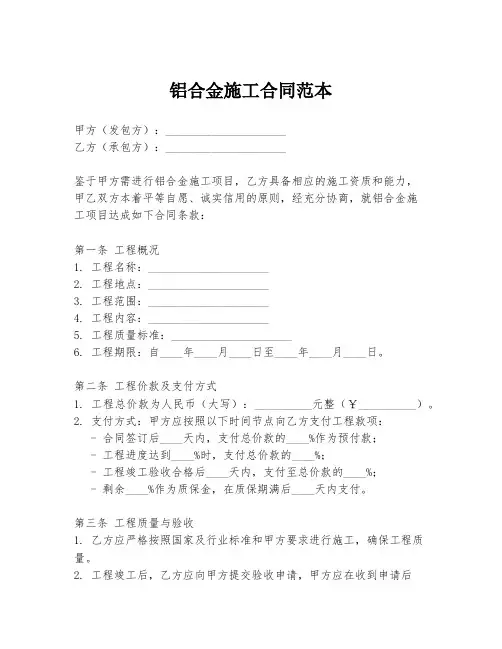 铝合金施工合同范本

甲方（发包方）：____________________
乙方（承包方）：____________________

鉴于甲方需进行铝合金施工项目，乙方具备相应的施工资质和能力，甲乙双方本着平等自愿、诚实信用的原则，经充分协商，就铝合金施工项目达成如下合同条款：

第一条 工程概况
1. 工程名称：____________________
2. 工程地点：____________________
3. 工程范围：____________________
4. 工程内容：____________________
5. 工程质量标准：____________________
6. 工程期限：自____年____月____日至____年____月____日。

第二条 工程价款及支付方式
1. 工程总价款为人民币（大写）：__________元整（￥__________）。
2. 支付方式：甲方应按照以下时间节点向乙方支付工程款项：
- 合同签订后____天内，支付总价款的____%作为预付款；
- 工程进度达到____%时，支付总价款的____%；
- 工程竣工验收合格后____天内，支付至总价款的____%；
- 剩余____%作为质保金，在质保期满后____天内支付。

第三条 工程质量与验收
1. 乙方应严格按照国家及行业标准和甲方要求进行施工，确保工程质量。
2. 工程竣工后，乙方应向甲方提交验收申请，甲方应在收到申请后